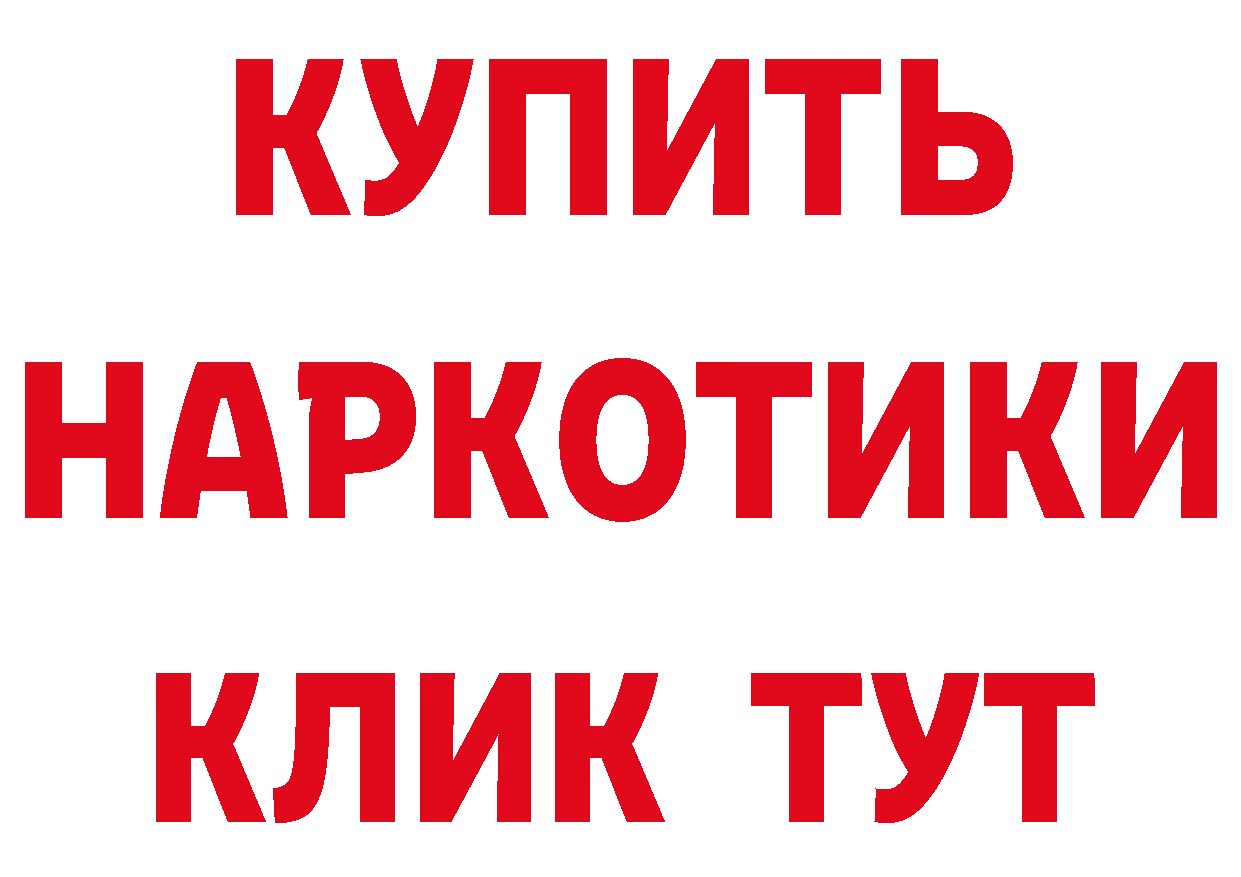 КУПИТЬ НАРКОТИКИ КЛИК ТУТ